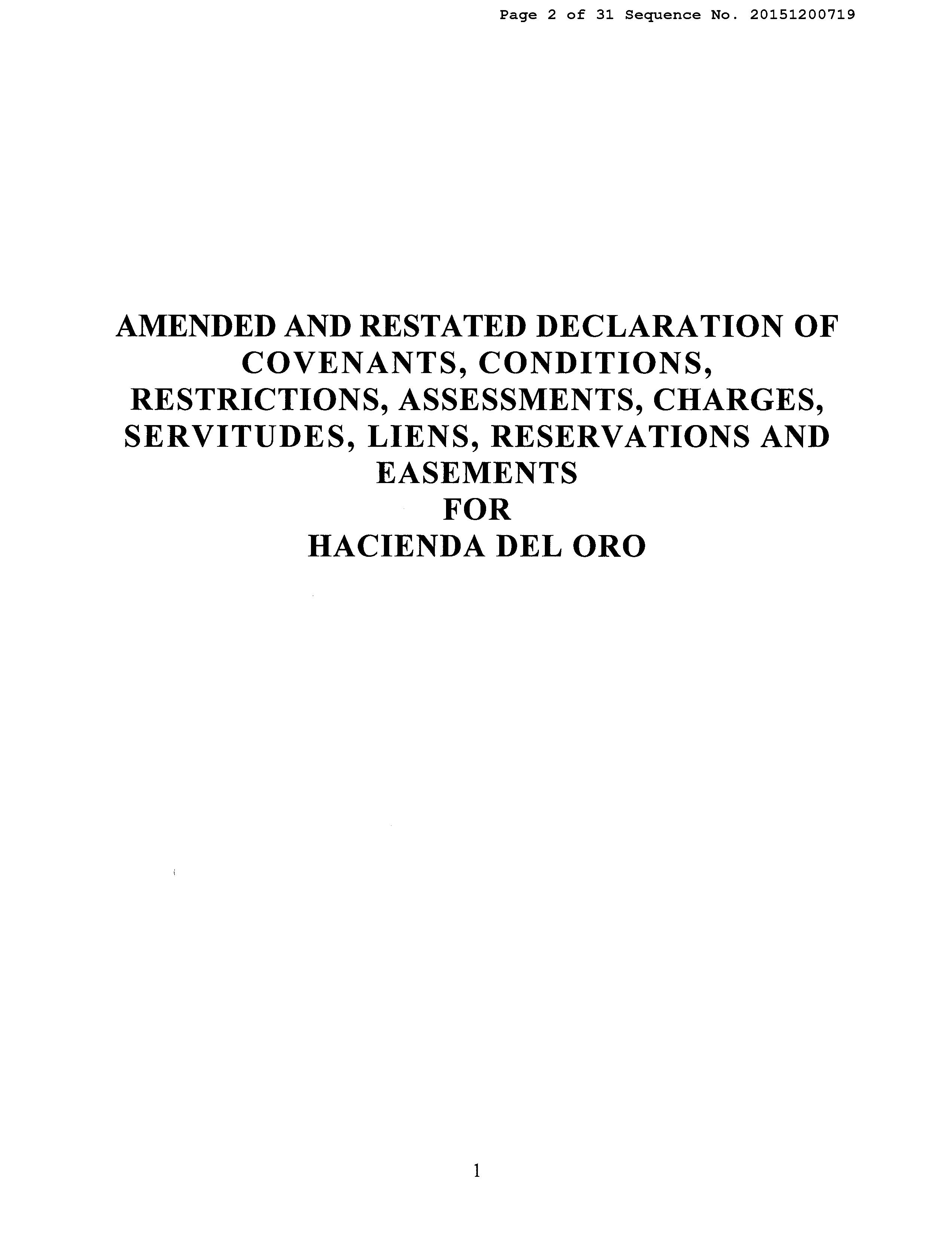 Page 2 of 31 Sequence No. 20151200719

AMENDED AND RESTATED DECLARATION OF COVENANTS, CONDITIONS, RESTRICTIONS, ASSESSMENTS, CHARGES, SERVITUDES, LIENS, RESERVATIONS AND EASEMENTS
FOR
HACIENDA DEL ORO

1